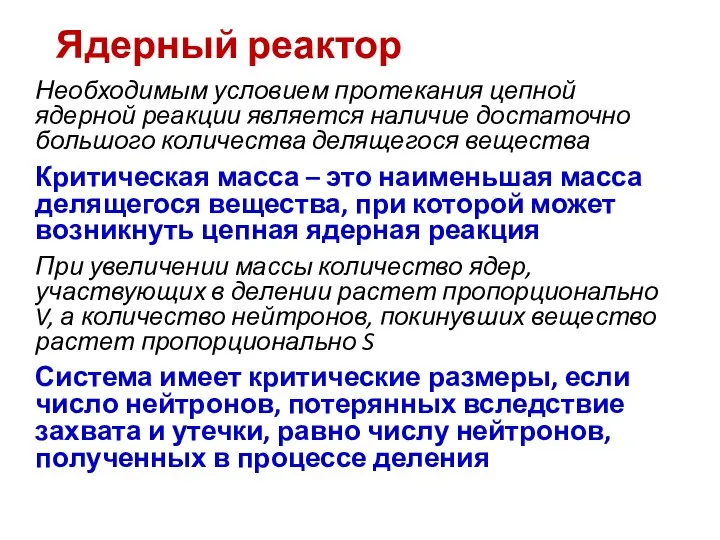 Ядерный реактор

Необходимым условием протекания цепной ядерной реакции является наличие достаточно большого количества делящегося вещества

Критическая масса – это наименьшая масса делящегося вещества, при которой может возникнуть цепная ядерная реакция

При увеличении массы количество ядер, участвующих в делении растет пропорционально V, а количество нейтронов, покинувших вещество растет пропорционально S

Система имеет критические размеры, если число нейтронов, потерянных вследствие захвата и утечки, равно числу нейтронов, полученных в процессе деления